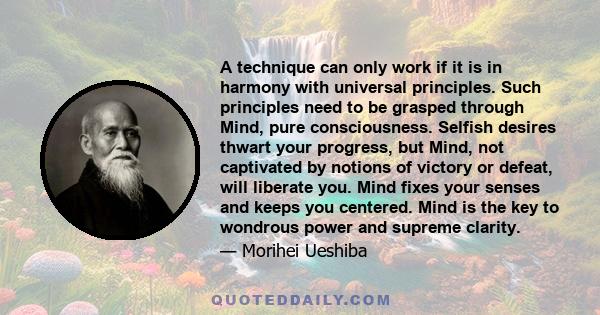 A technique can only work if it is in harmony with universal principles. Such principles need to be grasped through Mind, pure consciousness. Selfish desires thwart your progress, but Mind, not captivated by notions of victory or defeat, will liberate you. Mind fixes your senses and keeps you centered. Mind is the key to wondrous power and supreme clarity.

— Morihei Ueshiba

QUOTEDDAILY.COM